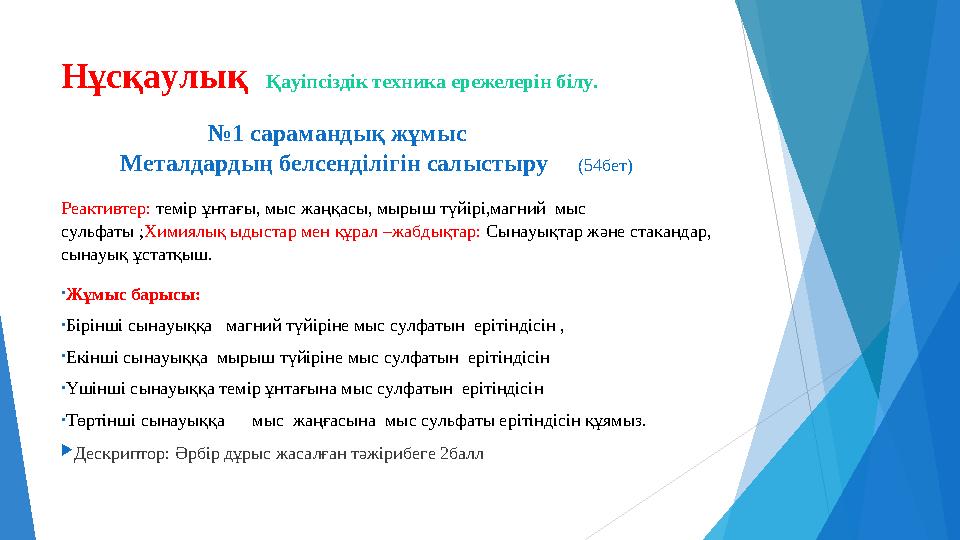 Нұсқаулық Қауіпсіздік техника ережелерін білу.

№1 сарамандық жұмыс
Металдардың белсенділігін салыстыру (54бет)

Реактивтер: темір ұнтағы, мыс жаңқасы, мырыш түйірі,магний мыс сульфаты ;Химиялық ыдыстар мен құрал –жабдықтар: Сынауықтар және стакандар, сынауық ұстатқыш.

Жұмыс барысы:

Бірінші сынауыққа магний түйіріне мыс сулфатын ерітіндісін ,

Екінші сынауыққа мырыш түйіріне мыс сулфатын ерітіндісін

Үшінші сынауыққа темір ұнтағына мыс сулфатын ерітіндісін

Төртінші сынауыққа мыс жаңғасына мыс сульфаты ерітіндісін құямыз.

Дескриптор: Әрбір дұрыс жасалған тәжірибеге 2балл